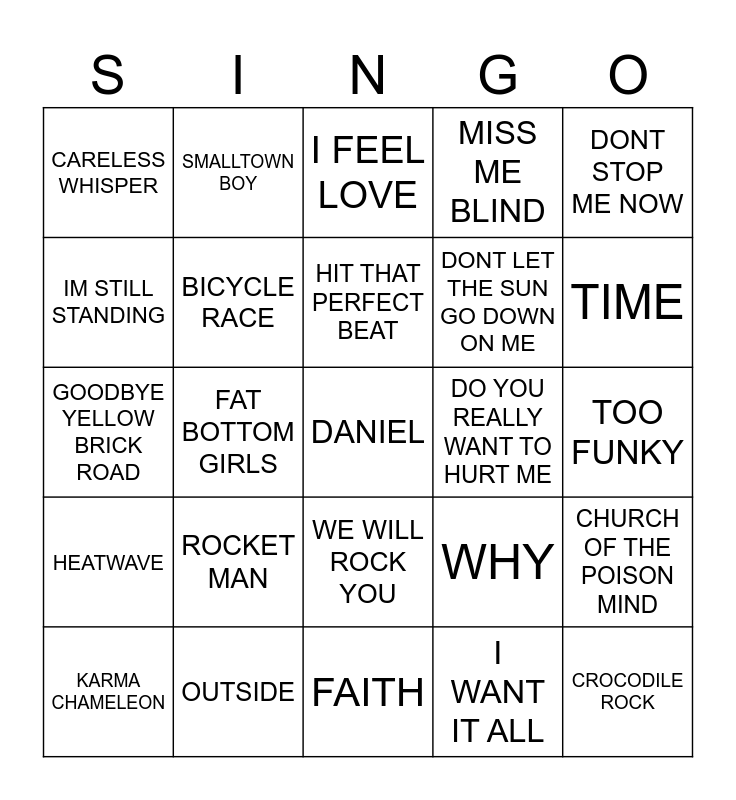 | S | I | N | G | O |
|---|---|---|---|---|
| CARELESS WHISPER | SMALLTOWN BOY | I FEEL LOVE | MISS ME BLIND | DONT STOP ME NOW |
| IM STILL STANDING | BICYCLE RACE | HIT THAT PERFECT BEAT | DONT LET THE SUN GO DOWN ON ME | TIME |
| GOODBYE YELLOW BRICK ROAD | FAT BOTTOM GIRLS | DANIEL | DO YOU REALLY WANT TO HURT ME | TOO FUNKY |
| HEATWAVE | ROCKET MAN | WE WILL ROCK YOU | WHY | CHURCH OF THE POISON MIND |
| KARMA CHAMELEON | OUTSIDE | FAITH | I WANT IT ALL | CROCODILE ROCK |